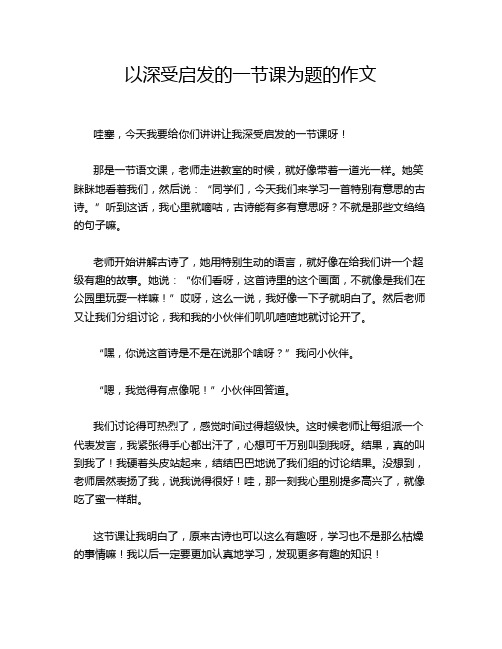 以深受启发的一节课为题的作文

哇塞，今天我要给你们讲讲让我深受启发的一节课呀！

那是一节语文课，老师走进教室的时候，就好像带着一道光一样。她笑眯眯地看着我们，然后说：“同学们，今天我们来学习一首特别有意思的古诗。”听到这话，我心里就嘀咕，古诗能有多有意思呀？不就是那些文绉绉的句子嘛。

老师开始讲解古诗了，她用特别生动的语言，就好像在给我们讲一个超级有趣的故事。她说：“你们看呀，这首诗里的这个画面，不就像是我们在公园里玩耍一样嘛！”哎呀，这么一说，我好像一下子就明白了。然后老师又让我们分组讨论，我和我的小伙伴们叽叽喳喳地就讨论开了。

“嘿，你说这首诗是不是在说那个啥呀？”我问小伙伴。

“嗯，我觉得有点像呢！”小伙伴回答道。

我们讨论得可热烈了，感觉时间过得超级快。这时候老师让每组派一个代表发言，我紧张得手心都出汗了，心想可千万别叫到我呀。结果，真的叫到我了！我硬着头皮站起来，结结巴巴地说了我们组的讨论结果。没想到，老师居然表扬了我，说我说得很好！哇，那一刻我心里别提多高兴了，就像吃了蜜一样甜。

这节课让我明白了，原来古诗也可以这么有趣呀，学习也不是那么枯燥的事情嘛！我以后一定要更加认真地学习，发现更多有趣的知识！